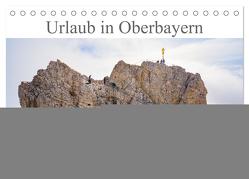 Urlaub in Oberbayern